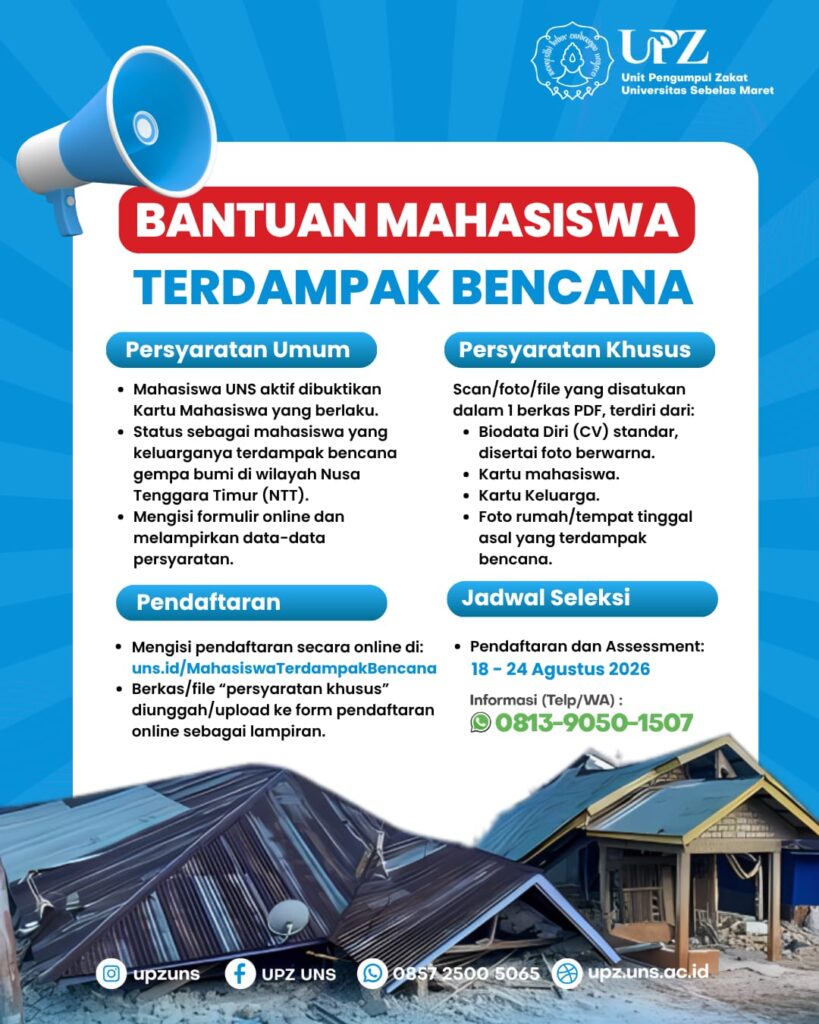 UPZ
Unit Pengumpul Zakat
Universitas Sebelas Maret

BANTUAN MAHASISWA
TERDAMPAK BENCANA

Persyaratan Umum

- Mahasiswa UNS aktif dibuktikan Kartu Mahasiswa yang berlaku.
- Status sebagai mahasiswa yang keluarganya terdampak bencana gempa bumi di wilayah Nusa Tenggara Timur (NTT).
- Mengisi formulir online dan melampirkan data-data persyaratan.

Pendaftaran

- Mengisi pendaftaran secara online di: uns.id/MahasiswaTerdampakBencana
- Berkas/file "persyaratan khusus" diunggah/upload ke form pendaftaran online sebagai lampiran.

Persyaratan Khusus

Scan/foto/file yang disatukan dalam 1 berkas PDF, terdiri dari:
- Biodata Diri (CV) standar, disertai foto berwarna.
- Kartu mahasiswa.
- Kartu Keluarga.
- Foto rumah/tempat tinggal asal yang terdampak bencana.

Jadwal Seleksi

- Pendaftaran dan Assessment: 18 - 24 Agustus 2026

Informasi (Telp/WA) :
0813-9050-1507

upzuns UPZ UNS 0857 2500 5065 upz.uns.ac.id